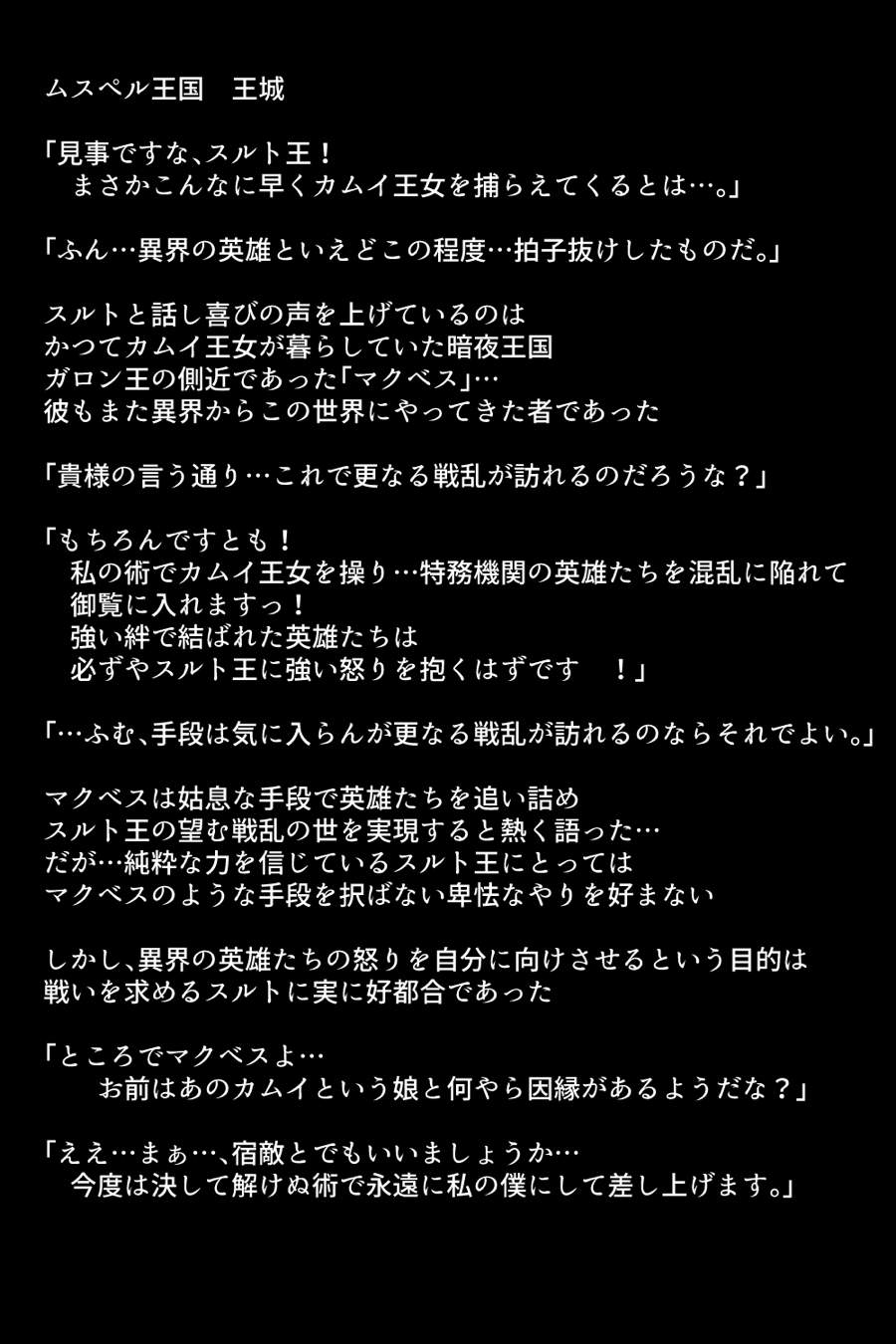 ムスペル王国　王城

「見事ですな、スルト王！
まさかこんなに早くカムイ王女を捕らえてくるとは…。」

「ふん…異界の英雄といえどこの程度…拍子抜けしたものだ。」

スルトと話し喜びの声を上げているのは
かつてカムイ王女が暮らしていた暗夜王国
ガロン王の側近であった「マクベス」…
彼もまた異界からこの世界にやってきた者であった

「貴様の言う通り…これで更なる戦乱が訪れるのだろうな？」

「もちろんですとも！
私の術でカムイ王女を操り…特務機関の英雄たちを混乱に陥れて
御覧に入れますっ！
強い絆で結ばれた英雄たちは
必ずやスルト王に強い怒りを抱くはずです　！」

「…ふむ、手段は気に入らんが更なる戦乱が訪れるのならそれでよい。」

マクベスは姑息な手段で英雄たちを追い詰め
スルト王の望む戦乱の世を実現すると熱く語った…
だが…純粋な力を信じているスルト王にとっては
マクベスのような手段を択ばない卑怯なやりを好まない

しかし、異界の英雄たちの怒りを自分に向けさせるという目的は
戦いを求めるスルトに実に好都合であった

「ところでマクベスよ…
お前はあのカムイという娘と何やら因縁があるようだな？」

「ええ…まぁ…、宿敵とでもいいましょうか…
今度は決して解けぬ術で永遠に私の僕にして差し上げます。」